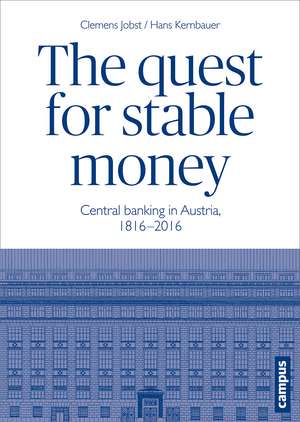 Clemens Jobst / Hans Kernbauer

The quest for stable money

Central banking in Austria, 1816–2016

campus